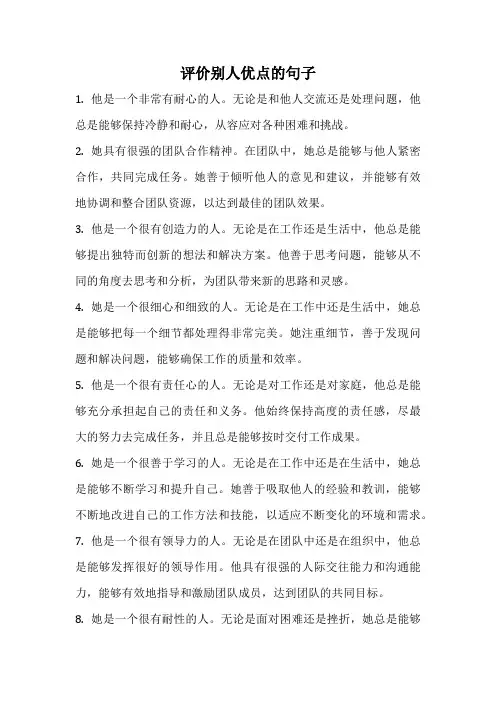 评价别人优点的句子

1. 他是一个非常有耐心的人。无论是和他人交流还是处理问题，他总是能够保持冷静和耐心，从容应对各种困难和挑战。

2. 她具有很强的团队合作精神。在团队中，她总是能够与他人紧密合作，共同完成任务。她善于倾听他人的意见和建议，并能够有效地协调和整合团队资源，以达到最佳的团队效果。

3. 他是一个很有创造力的人。无论是在工作还是生活中，他总是能够提出独特而创新的想法和解决方案。他善于思考问题，能够从不同的角度去思考和分析，为团队带来新的思路和灵感。

4. 她是一个很细心和细致的人。无论是在工作中还是生活中，她总是能够把每一个细节都处理得非常完美。她注重细节，善于发现问题和解决问题，能够确保工作的质量和效率。

5. 他是一个很有责任心的人。无论是对工作还是对家庭，他总是能够充分承担起自己的责任和义务。他始终保持高度的责任感，尽最大的努力去完成任务，并且总是能够按时交付工作成果。

6. 她是一个很善于学习的人。无论是在工作中还是在生活中，她总是能够不断学习和提升自己。她善于吸取他人的经验和教训，能够不断地改进自己的工作方法和技能，以适应不断变化的环境和需求。

7. 他是一个很有领导力的人。无论是在团队中还是在组织中，他总是能够发挥很好的领导作用。他具有很强的人际交往能力和沟通能力，能够有效地指导和激励团队成员，达到团队的共同目标。

8. 她是一个很有耐性的人。无论是面对困难还是挫折，她总是能够